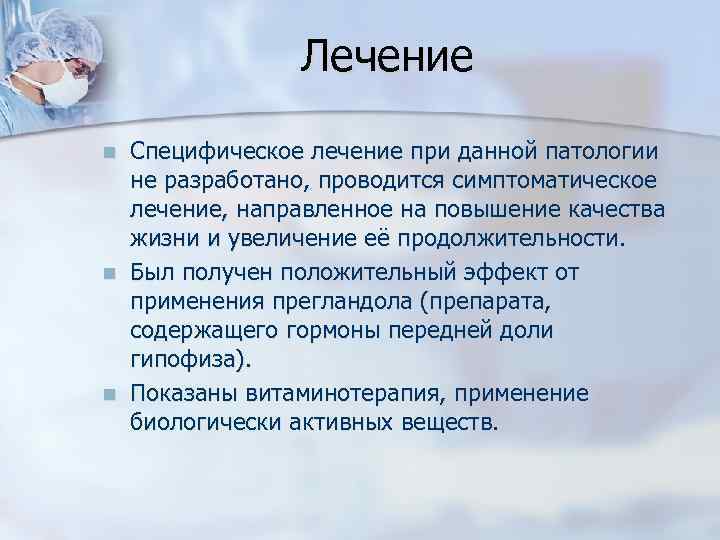 Лечение

Специфическое лечение при данной патологии не разработано, проводится симптоматическое лечение, направленное на повышение качества жизни и увеличение её продолжительности.

Был получен положительный эффект от применения прегландола (препарата, содержащего гормоны передней доли гипофиза).

Показаны витаминотерапия, применение биологически активных веществ.